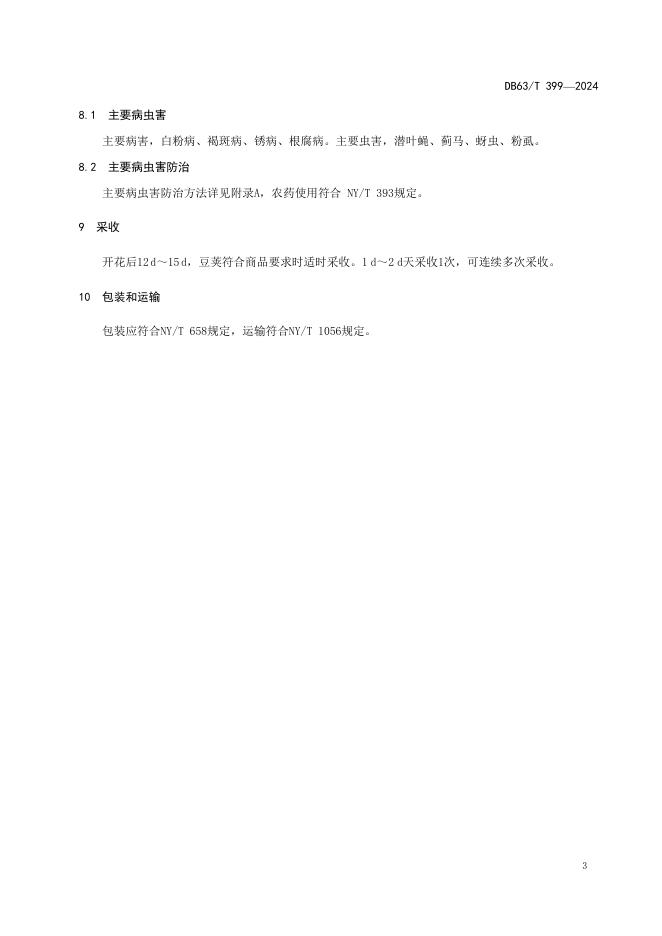 DB63/T 399—2024

8.1 主要病虫害

主要病害，白粉病、褐斑病、锈病、根腐病。主要虫害，潜叶蝇、蓟马、蚜虫、粉虱。

8.2 主要病虫害防治

主要病虫害防治方法详见附录A，农药使用符合 NY/T 393规定。

9 采收

开花后12 d～15 d，豆荚符合商品要求时适时采收。1 d～2 d天采收1次，可连续多次采收。

10 包装和运输

包装应符合NY/T 658规定，运输符合NY/T 1056规定。

3